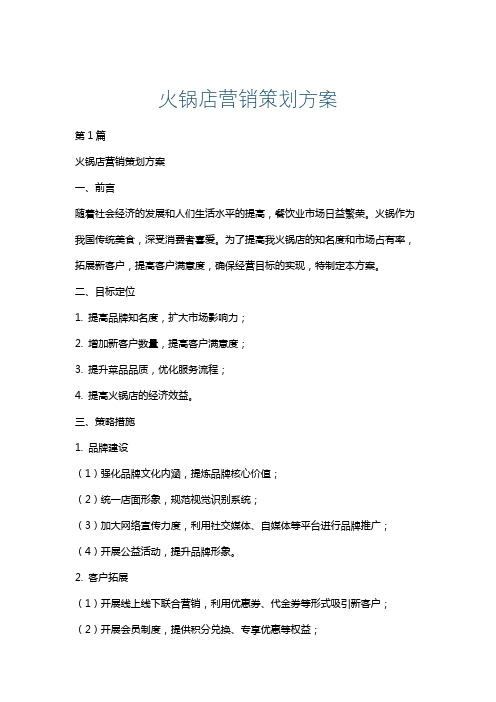 火锅店营销策划方案

第1篇

火锅店营销策划方案

一、前言

随着社会经济的发展和人们生活水平的提高，餐饮业市场日益繁荣。火锅作为我国传统美食，深受消费者喜爱。为了提高我火锅店的知名度和市场占有率，拓展新客户，提高客户满意度，确保经营目标的实现，特制定本方案。

二、目标定位

1. 提高品牌知名度，扩大市场影响力；

2. 增加新客户数量，提高客户满意度；

3. 提升菜品品质，优化服务流程；

4. 提高火锅店的经济效益。

三、策略措施

1. 品牌建设

（1）强化品牌文化内涵，提炼品牌核心价值；

（2）统一店面形象，规范视觉识别系统；

（3）加大网络宣传力度，利用社交媒体、自媒体等平台进行品牌推广；

（4）开展公益活动，提升品牌形象。

2. 客户拓展

（1）开展线上线下联合营销，利用优惠券、代金券等形式吸引新客户；

（2）开展会员制度，提供积分兑换、专享优惠等权益；